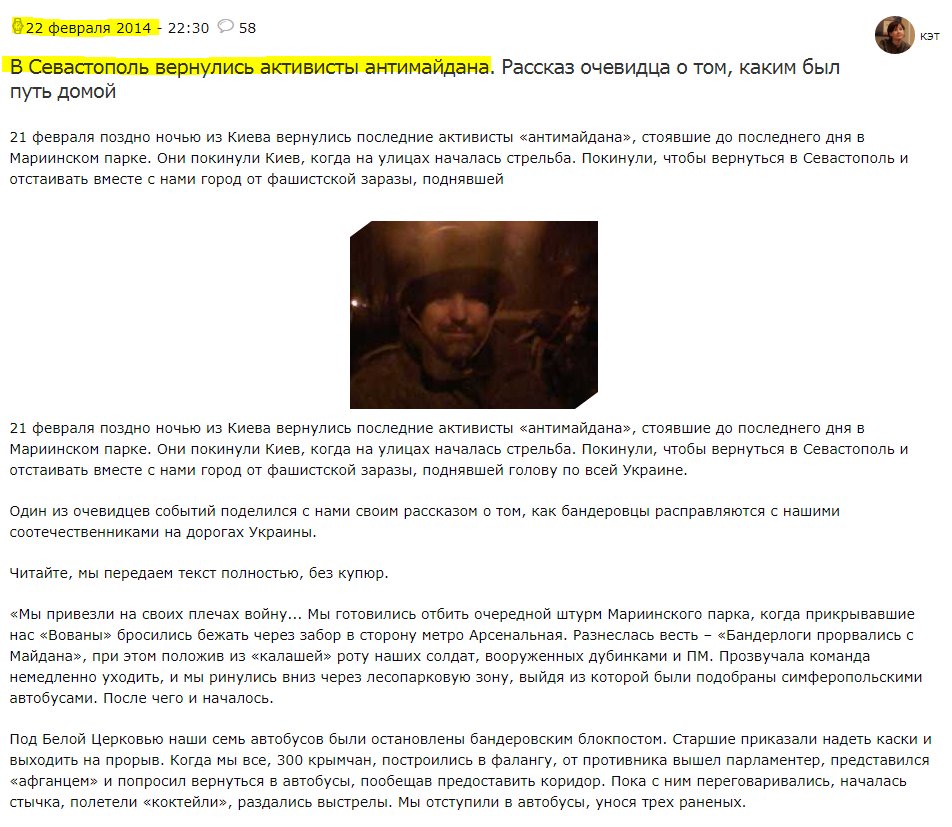 22 февраля 2014 - 22:30 58

кэт

В Севастополь вернулись активисты антимайдана. Рассказ очевидца о том, каким был путь домой

21 февраля поздно ночью из Киева вернулись последние активисты «антимайдана», стоявшие до последнего дня в Мариинском парке. Они покинули Киев, когда на улицах началась стрельба. Покинули, чтобы вернуться в Севастополь и отстаивать вместе с нами город от фашистской заразы, поднявшей

21 февраля поздно ночью из Киева вернулись последние активисты «антимайдана», стоявшие до последнего дня в Мариинском парке. Они покинули Киев, когда на улицах началась стрельба. Покинули, чтобы вернуться в Севастополь и отстаивать вместе с нами город от фашистской заразы, поднявшей голову по всей Украине.

Один из очевидцев событий поделился с нами своим рассказом о том, как бандеровцы расправляются с нашими соотечественниками на дорогах Украины.

Читайте, мы передаем текст полностью, без купюр.

«Мы привезли на своих плечах войну... Мы готовились отбить очередной штурм Мариинского парка, когда прикрывавшие нас «Вованы» бросились бежать через забор в сторону метро Арсенальная. Разнеслась весть – «Бандерлоги прорвались с Майдана», при этом положив из «калашей» роту наших солдат, вооруженных дубинками и ПМ. Прозвучала команда немедленно уходить, и мы ринулись вниз через лесопарковую зону, выйдя из которой были подобраны симферопольскими автобусами. После чего и началось.

Под Белой Церковью наши семь автобусов были остановлены бандеровским блокпостом. Старшие приказали надеть каски и выходить на прорыв. Когда мы все, 300 крымчан, построились в фалангу, от противника вышел парламентер, представился «афганцем» и попросил вернуться в автобусы, пообещав предоставить коридор. Пока с ним переговаривались, началась стычка, полетели «коктейли», раздались выстрелы. Мы отступили в автобусы, унося трех раненых.